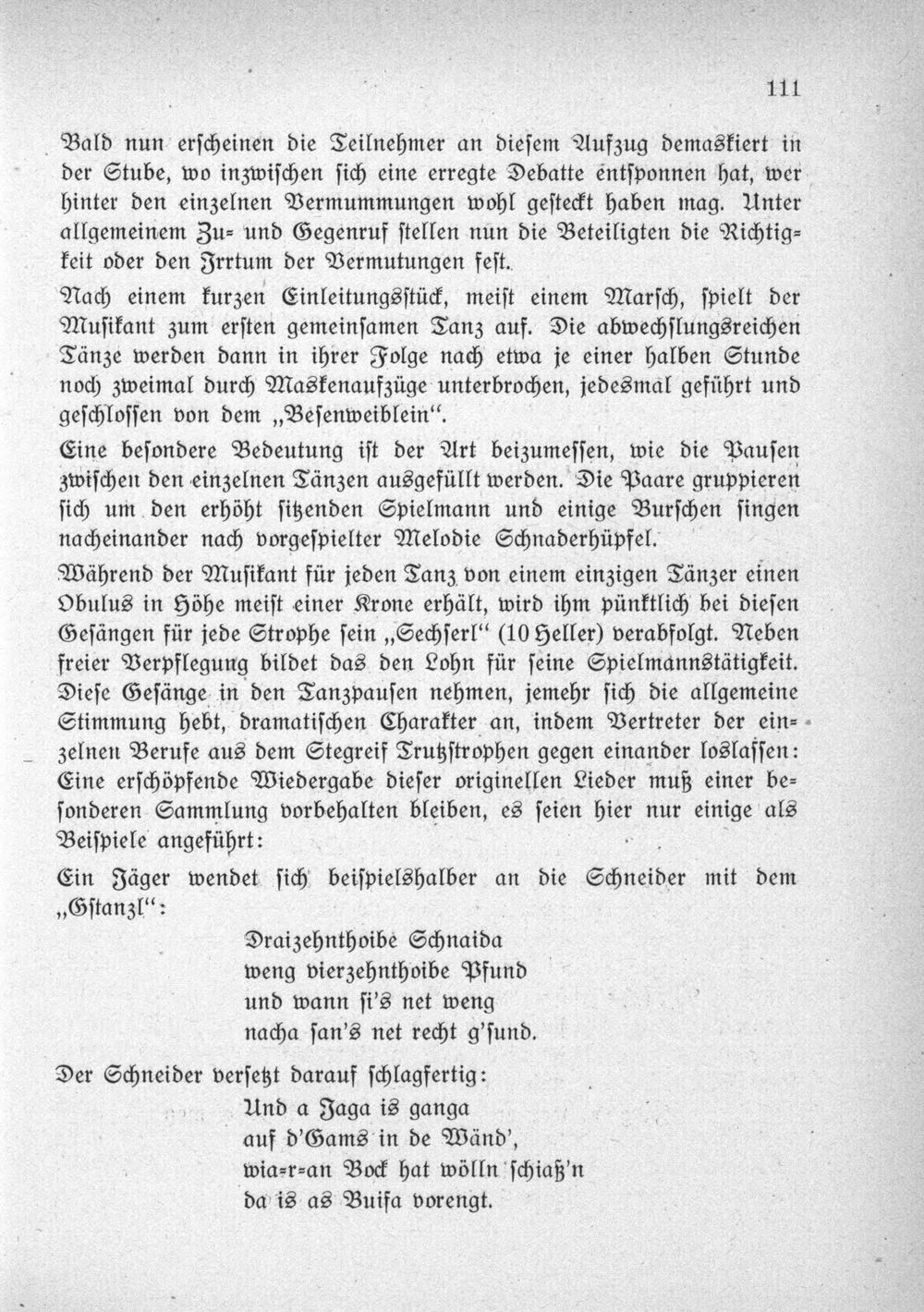 111

Bald nun erscheinen die Teilnehmer an diesem Aufzug demaskiert in der Stube, wo inzwischen sich eine erregte Debatte entsponnen hat, wer hinter den einzelnen Vermummungen wohl gesteckt haben mag. Unter allgemeinem Zu- und Gegenruf stellen nun die Beteiligten die Richtigkeit oder den Irrtum der Vermutungen fest.

Nach einem kurzen Einleitungsstück, meist einem Marsch, spielt der Musikant zum ersten gemeinsamen Tanz auf. Die abwechslungsreichen Tänze werden dann in ihrer Folge nach etwa je einer halben Stunde noch zweimal durch Maskenaufzüge unterbrochen, jedesmal geführt und geschlossen von dem „Besenweiblein“.

Eine besondere Bedeutung ist der Art beizumessen, wie die Pausen zwischen den einzelnen Tänzen ausgefüllt werden. Die Paare gruppieren sich um den erhöht sitzenden Spielmann und einige Burschen singen nacheinander nach vorgespielter Melodie Schnaderhüpfel.

Während der Musikant für jeden Tanz von einem einzigen Tänzer einen Obulus in Höhe meist einer Krone erhält, wird ihm pünktlich bei diesen Gesängen für jede Strophe sein „Sechserl“ (10 Heller) verabfolgt. Neben freier Verpflegung bildet das den Lohn für seine Spielmannstätigkeit. Diese Gesänge in den Tanzpausen nehmen, jemehr sich die allgemeine Stimmung hebt, dramatischen Charakter an, indem Vertreter der einzelnen Berufe aus dem Stegreif Trutzstrophen gegen einander loslassen: Eine erschöpfende Wiedergabe dieser originellen Lieder muß einer besonderen Sammlung vorbehalten bleiben, es seien hier nur einige als Beispiele angeführt:

Ein Jäger wendet sich beispielshalber an die Schneider mit dem „Gstanzl“:

Draizehnthoibe Schnaida
weng vierzehnthoibe Pfund
und wann si's net weng
nacha san's net recht g'sund.

Der Schneider versetzt darauf schlagfertig:

Und a Jaga is ganga
auf d'Gams in de Wänd',
wia-r-an Bock hat wölln schiaß'n
da is as Buifa vorengt.